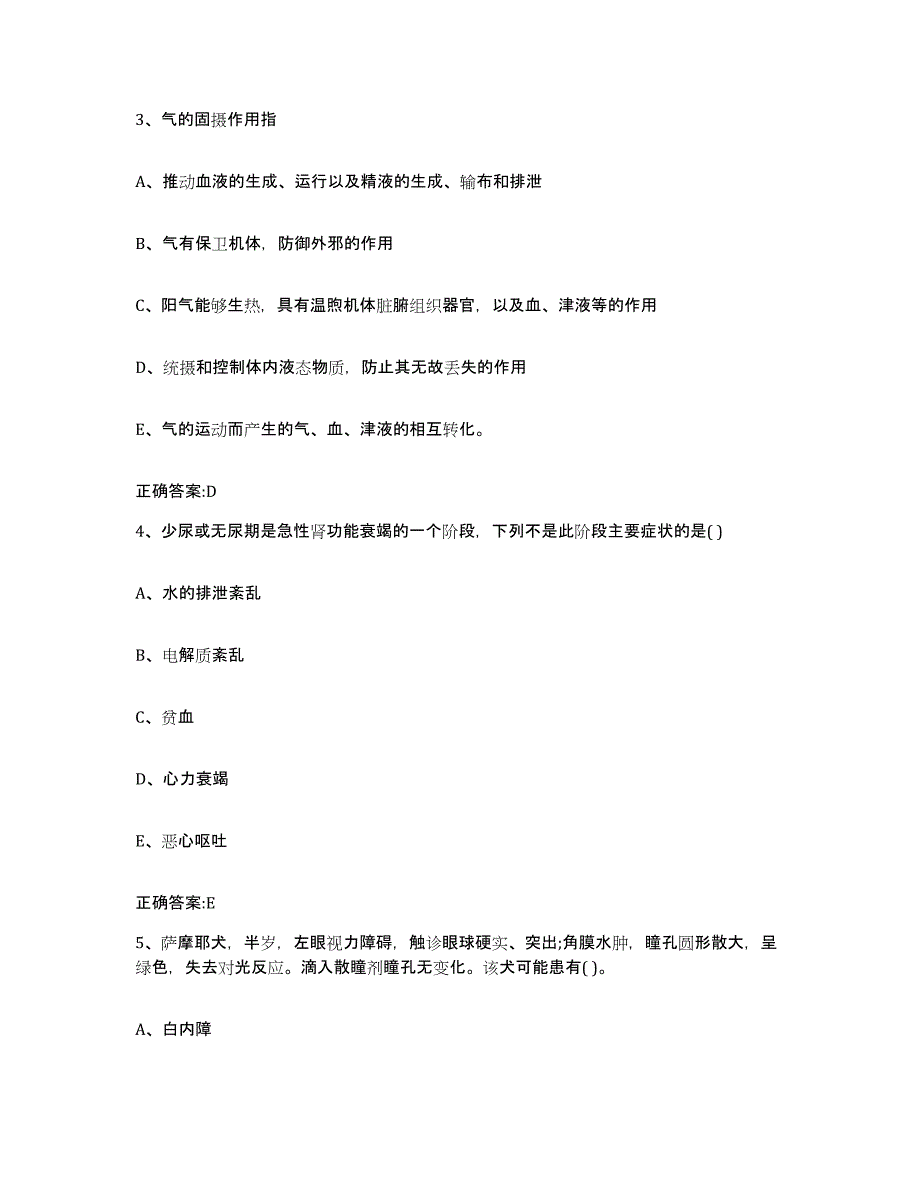 3、气的固摄作用指

A、推动血液的生成、运行以及精液的生成、输布和排泄

B、气有保卫机体，防御外邪的作用

C、阳气能够生热，具有温煦机体脏腑组织器官，以及血、津液等的作用

D、统摄和控制体内液态物质，防止其无故丢失的作用

E、气的运动而产生的气、血、津液的相互转化。

正确答案:D

4、少尿或无尿期是急性肾功能衰竭的一个阶段，下列不是此阶段主要症状的是( )

A、水的排泄紊乱

B、电解质紊乱

C、贫血

D、心力衰竭

E、恶心呕吐

正确答案:E

5、萨摩耶犬，半岁，左眼视力障碍，触诊眼球硬实、突出;角膜水肿，瞳孔圆形散大，呈绿色，失去对光反应。滴入散瞳剂瞳孔无变化。该犬可能患有( )。

A、白内障